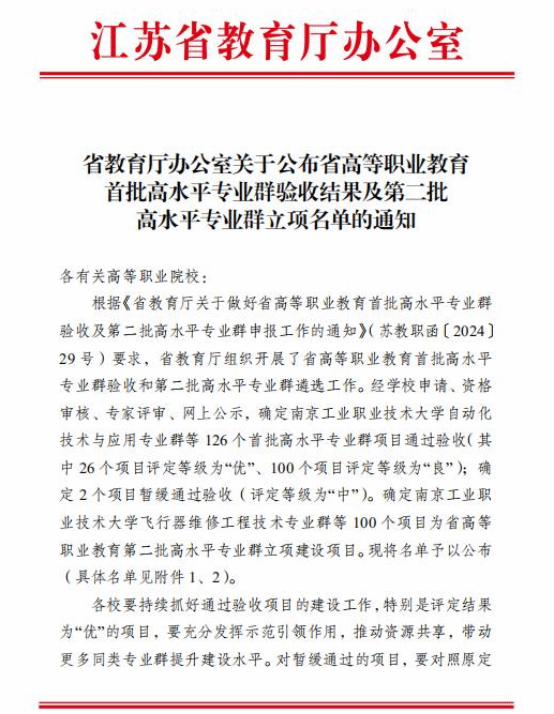 江苏省教育厅办公室

省教育厅办公室关于公布省高等职业教育首批高水平专业群验收结果及第二批高水平专业群立项名单的通知

各有关高等职业院校：

根据《省教育厅关于做好省高等职业教育首批高水平专业群验收及第二批高水平专业群申报工作的通知》（苏教职函〔2024〕29号）要求，省教育厅组织开展了省高等职业教育首批高水平专业群验收和第二批高水平专业群遴选工作。经学校申请、资格审核、专家评审、网上公示，确定南京工业职业技术大学自动化技术与应用专业群等126个首批高水平专业群项目通过验收（其中26个项目评定等级为“优”、100个项目评定等级为“良”）；确定2个项目暂缓通过验收（评定等级为“中”）。确定南京工业职业技术大学飞行器维修工程技术专业群等100个项目为省高等职业教育第二批高水平专业群立项建设项目。现将名单予以公布（具体名单见附件1、2）。

各校要持续抓好通过验收项目的建设工作，特别是评定结果为“优”的项目，要充分发挥示范引领作用，推动资源共享，带动更多同类专业群提升建设水平。对暂缓通过的项目，要对照原定